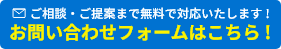 ご相談・ご提案まで無料で対応いたします！
お問い合わせフォームはこちら！